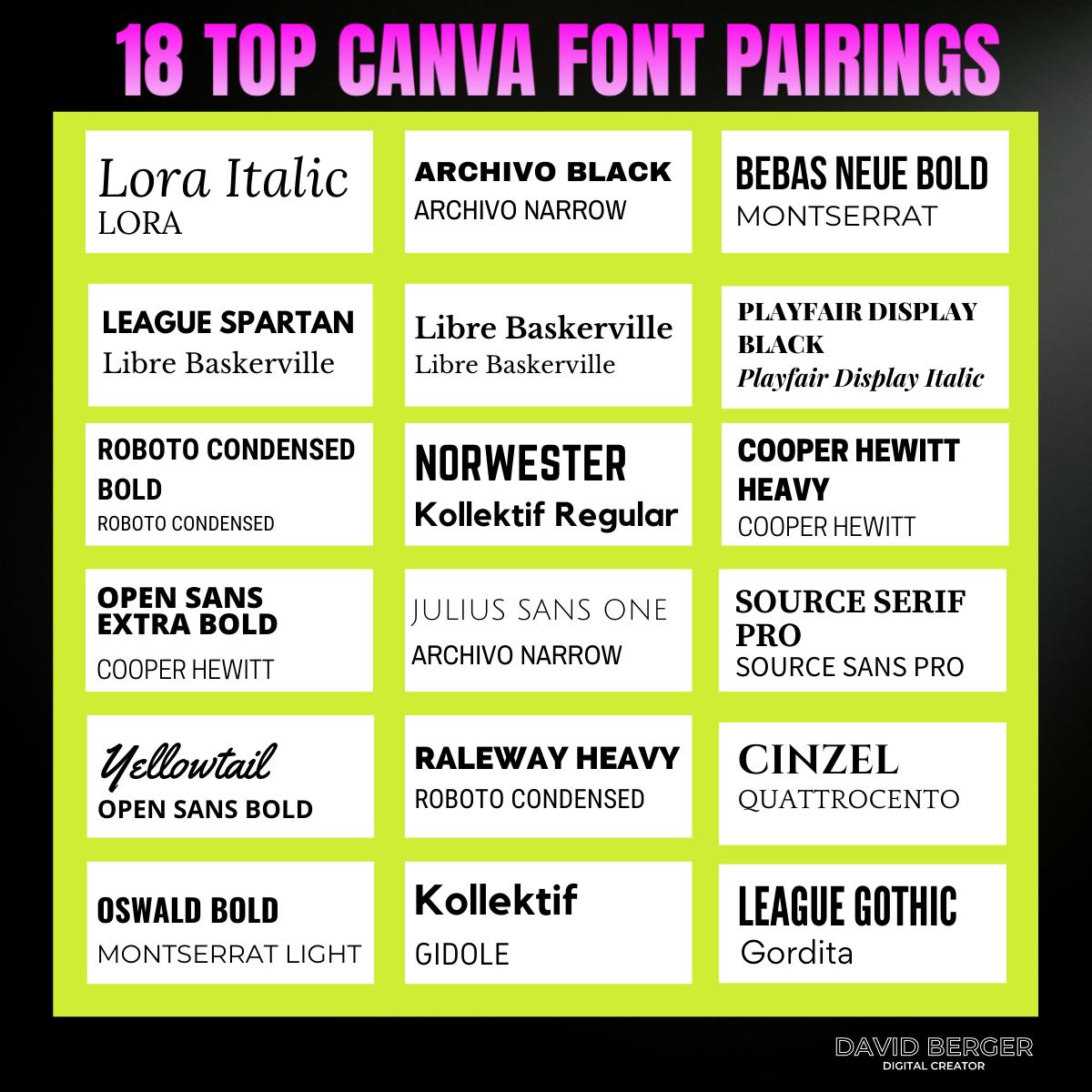 18 TOP CANVA FONT PAIRINGS

Lora Italic
LORA

ARCHIVO BLACK
ARCHIVO NARROW

BEBAS NEUE BOLD
MONTSERRAT

LEAGUE SPARTAN
Libre Baskerville

Libre Baskerville
Libre Baskerville

PLAYFAIR DISPLAY BLACK
Playfair Display Italic

ROBOTO CONDENSED BOLD
ROBOTO CONDENSED

NORWESTER
Kollektif Regular

COOPER HEWITT HEAVY
COOPER HEWITT

OPEN SANS EXTRA BOLD
COOPER HEWITT

JULIUS SANS ONE
ARCHIVO NARROW

SOURCE SERIF PRO
SOURCE SANS PRO

Yellowtail
OPEN SANS BOLD

RALEWAY HEAVY
ROBOTO CONDENSED

CINZEL
QUATTROCENTO

OSWALD BOLD
MONTSERRAT LIGHT

Kollektif
GIDOLE

LEAGUE GOTHIC
Gordita

DAVID BERGER
DIGITAL CREATOR